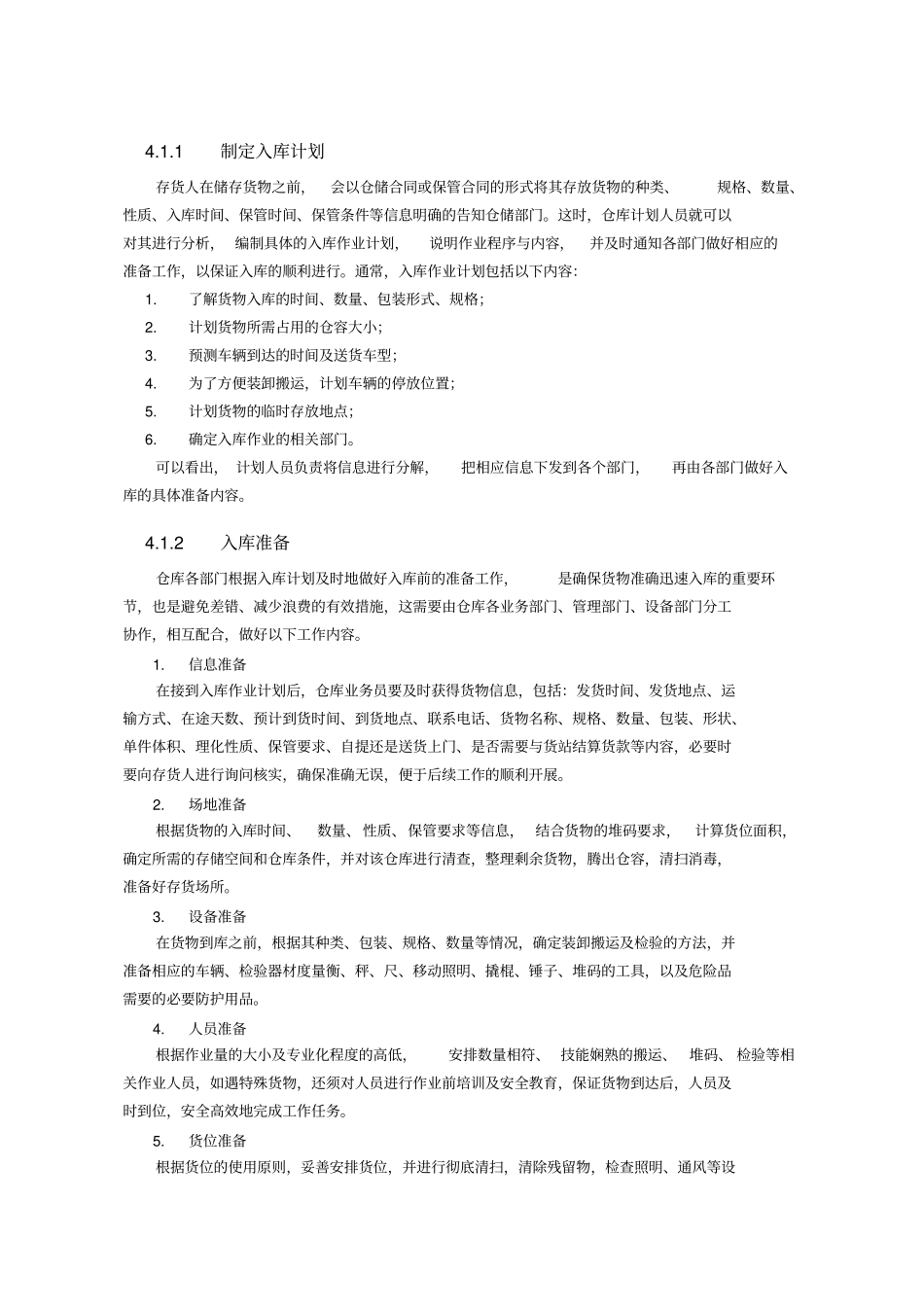 4.1.1 制定入库计划

存货人在储存货物之前，会以仓储合同或保管合同的形式将其存放货物的种类、规格、数量、性质、入库时间、保管时间、保管条件等信息明确的告知仓储部门。这时，仓库计划人员就可以对其进行分析，编制具体的入库作业计划，说明作业程序与内容，并及时通知各部门做好相应的准备工作，以保证入库的顺利进行。通常，入库作业计划包括以下内容：

1. 了解货物入库的时间、数量、包装形式、规格；
2. 计划货物所需占用的仓容大小；
3. 预测车辆到达的时间及送货车型；
4. 为了方便装卸搬运，计划车辆的停放位置；
5. 计划货物的临时存放地点；
6. 确定入库作业的相关部门。

可以看出，计划人员负责将信息进行分解，把相应信息下发到各个部门，再由各部门做好入库的具体准备内容。

4.1.2 入库准备

仓库各部门根据入库计划及时地做好入库前的准备工作，是确保货物准确迅速入库的重要环节，也是避免差错、减少浪费的有效措施，这需要由仓库各业务部门、管理部门、设备部门分工协作，相互配合，做好以下工作内容。

1. 信息准备

在接到入库作业计划后，仓库业务员要及时获得货物信息，包括：发货时间、发货地点、运输方式、在途天数、预计到货时间、到货地点、联系电话、货物名称、规格、数量、包装、形状、单件体积、理化性质、保管要求、自提还是送货上门、是否需要与货站结算货款等内容，必要时要向存货人进行询问核实，确保准确无误，便于后续工作的顺利开展。

2. 场地准备

根据货物的入库时间、数量、性质、保管要求等信息，结合货物的堆码要求，计算货位面积，确定所需的存储空间和仓库条件，并对该仓库进行清查，整理剩余货物，腾出仓容，清扫消毒，准备好存货场所。

3. 设备准备

在货物到库之前，根据其种类、包装、规格、数量等情况，确定装卸搬运及检验的方法，并准备相应的车辆、检验器材度量衡、秤、尺、移动照明、撬棍、锤子、堆码的工具，以及危险品需要的必要防护用品。

4. 人员准备

根据作业量的大小及专业化程度的高低，安排数量相符、技能娴熟的搬运、堆码、检验等相关作业人员，如遇特殊货物，还须对人员进行作业前培训及安全教育，保证货物到达后，人员及时到位，安全高效地完成工作任务。

5. 货位准备

根据货位的使用原则，妥善安排货位，并进行彻底清扫，清除残留物，检查照明、通风等设